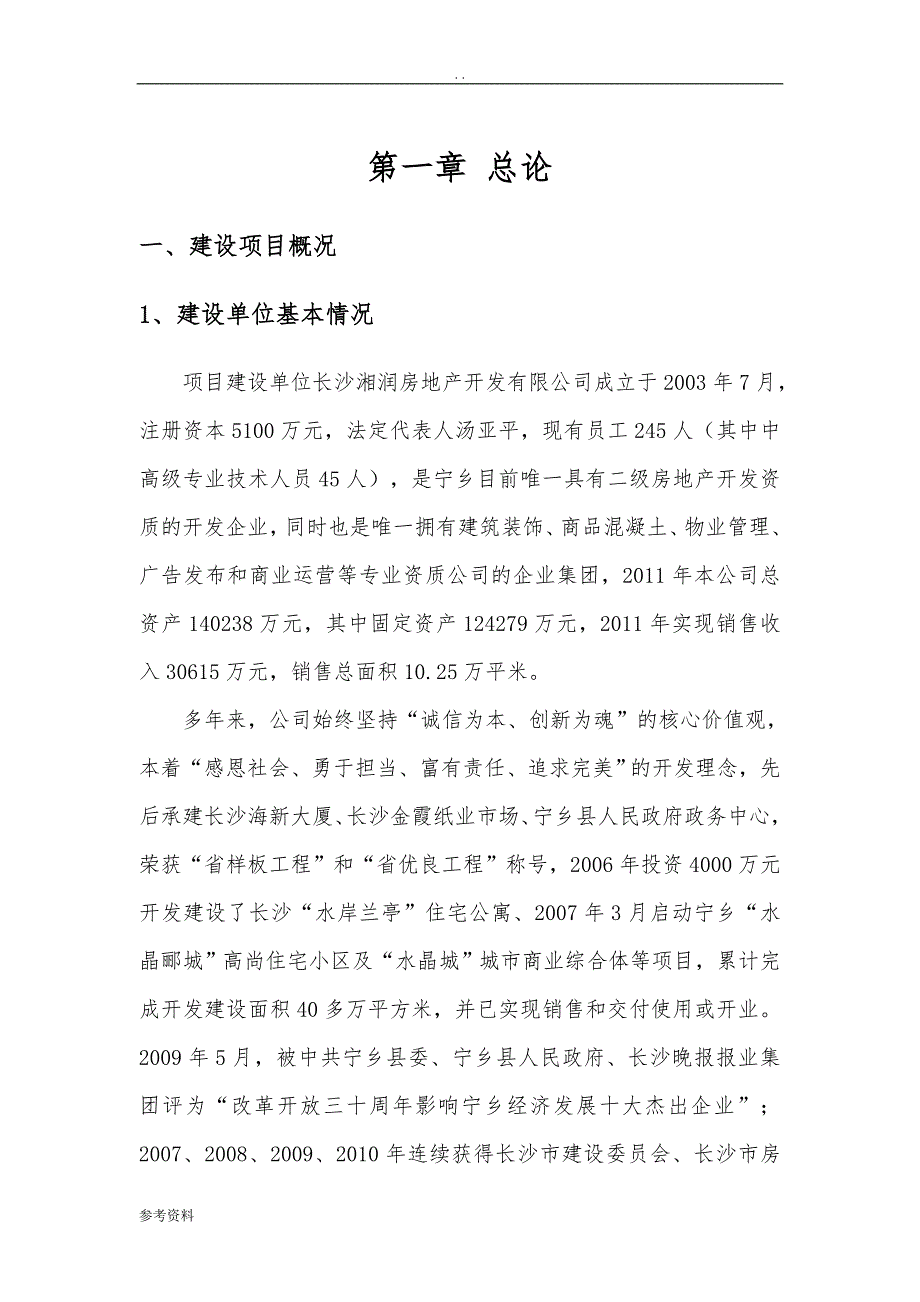 . .

第一章 总论

一、建设项目概况

1、建设单位基本情况

项目建设单位长沙湘润房地产开发有限公司成立于2003年7月，注册资本5100万元，法定代表人汤亚平，现有员工245人（其中中高级专业技术人员45人），是宁乡目前唯一具有二级房地产开发资质的开发企业，同时也是唯一拥有建筑装饰、商品混凝土、物业管理、广告发布和商业运营等专业资质公司的企业集团，2011年本公司总资产140238万元，其中固定资产124279万元，2011年实现销售收入30615万元，销售总面积10.25万平米。

多年来，公司始终坚持“诚信为本、创新为魂”的核心价值观，本着“感恩社会、勇于担当、富有责任、追求完美”的开发理念，先后承建长沙海新大厦、长沙金霞纸业市场、宁乡县人民政府政务中心，荣获“省样板工程”和“省优良工程”称号，2006年投资4000万元开发建设了长沙“水岸兰亭”住宅公寓、2007年3月启动宁乡“水晶郦城”高尚住宅小区及“水晶城”城市商业综合体等项目，累计完成开发建设面积40多万平方米，并已实现销售和交付使用或开业。2009年5月，被中共宁乡县委、宁乡县人民政府、长沙晚报报业集团评为“改革开放三十周年影响宁乡经济发展十大杰出企业”；2007、2008、2009、2010年连续获得长沙市建设委员会、长沙市房

参考资料